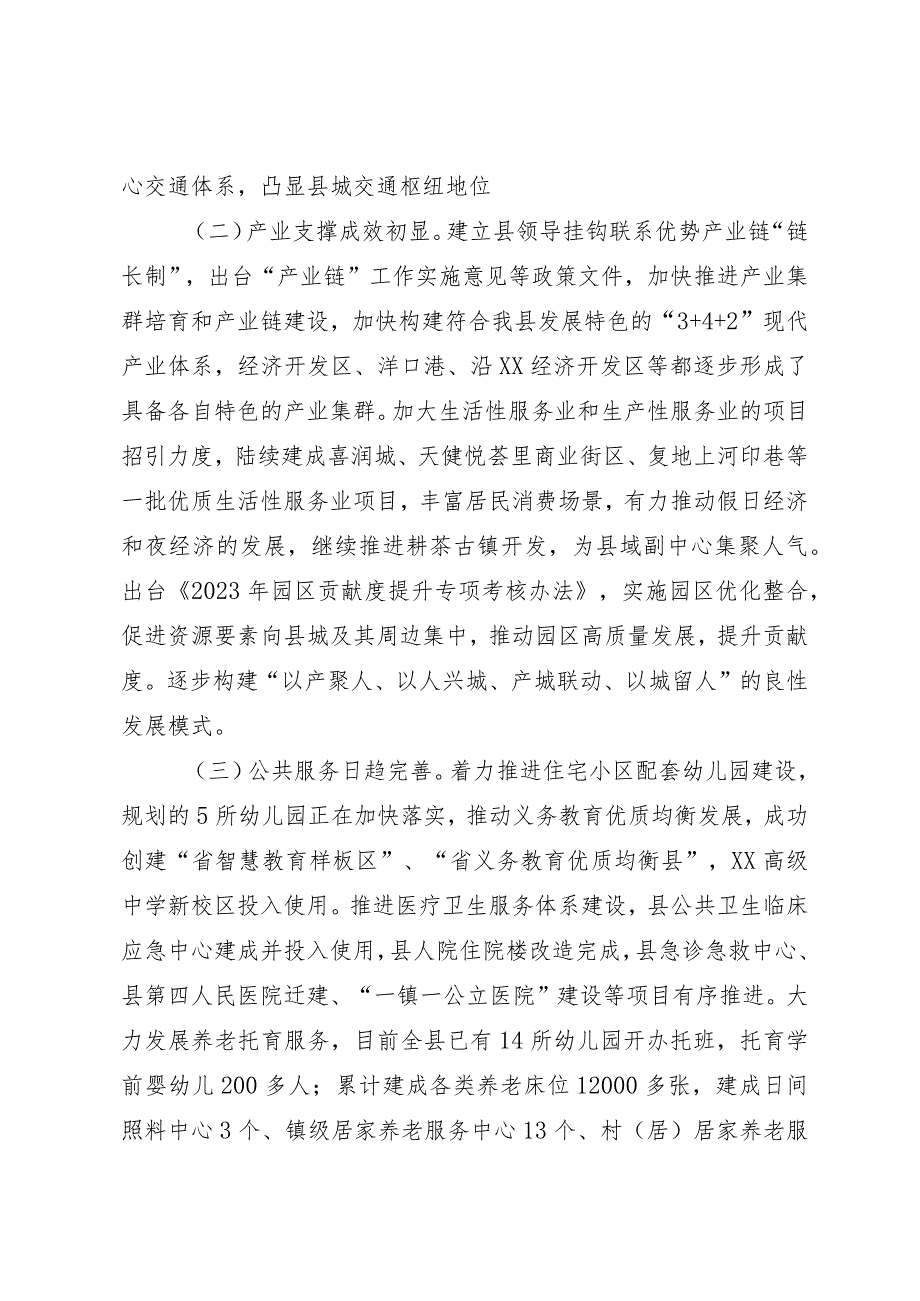 心交通体系，凸显县城交通枢纽地位

（二）产业支撑成效初显。建立县领导挂钩联系优势产业链“链长制”，出台“产业链”工作实施意见等政策文件，加快推进产业集群培育和产业链建设，加快构建符合我县发展特色的“3+4+2”现代产业体系，经济开发区、洋口港、沿XX经济开发区等都逐步形成了具备各自特色的产业集群。加大生活性服务业和生产性服务业的项目招引力度，陆续建成喜润城、天健悦荟里商业街区、复地上河印巷等一批优质生活性服务业项目，丰富居民消费场景，有力推动假日经济和夜经济的发展，继续推进耕茶古镇开发，为县域副中心集聚人气。出台《2023年园区贡献度提升专项考核办法》，实施园区优化整合，促进资源要素向县城及其周边集中，推动园区高质量发展，提升贡献度。逐步构建“以产聚人、以人兴城、产城联动、以城留人”的良性发展模式。

（三）公共服务日趋完善。着力推进住宅小区配套幼儿园建设，规划的5所幼儿园正在加快落实，推动义务教育优质均衡发展，成功创建“省智慧教育样板区”、“省义务教育优质均衡县”，XX高级中学新校区投入使用。推进医疗卫生服务体系建设，县公共卫生临床应急中心建成并投入使用，县人院住院楼改造完成，县急诊急救中心、县第四人民医院迁建、“一镇一公立医院”建设等项目有序推进。大力发展养老托育服务，目前全县已有14所幼儿园开办托班，托育学前婴幼儿200多人；累计建成各类养老床位12000多张，建成日间照料中心3个、镇级居家养老服务中心13个、村（居）居家养老服